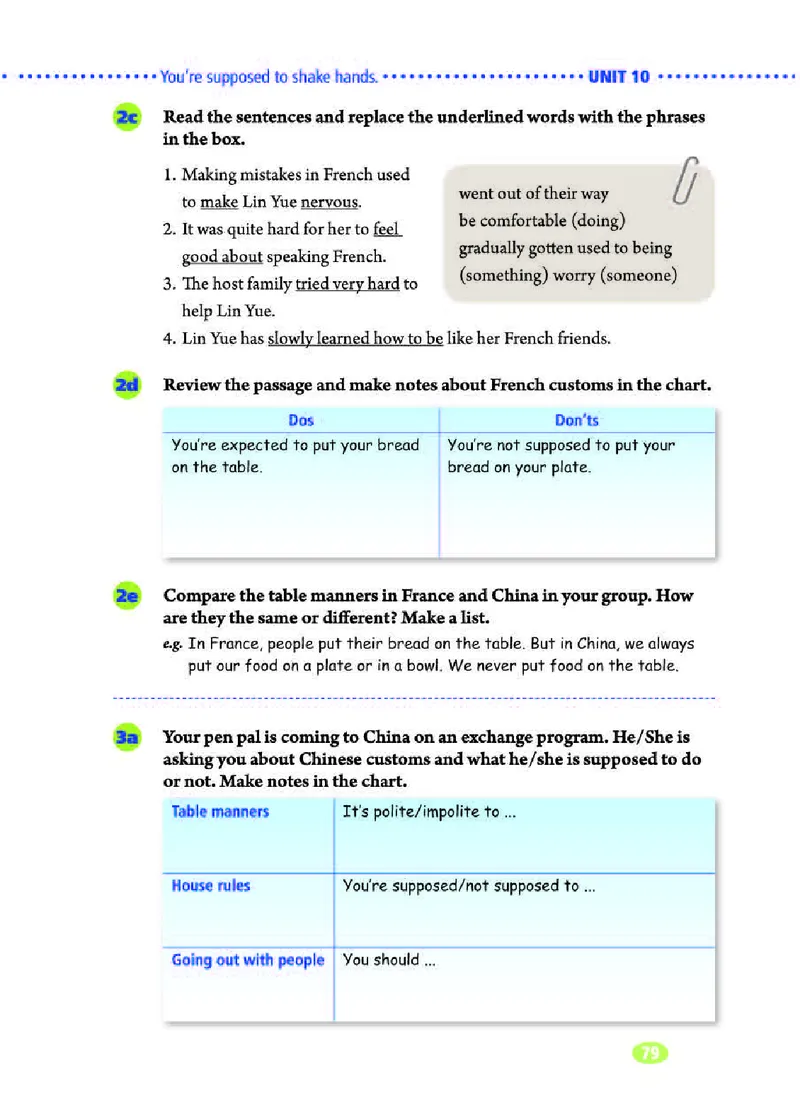 You're supposed to shake hands. UNIT 10

2c Read the sentences and replace the underlined words with the phrases in the box.

1. Making mistakes in French used to make Lin Yue nervous.
2. It was quite hard for her to feel good about speaking French.
3. The host family tried very hard to help Lin Yue.
4. Lin Yue has slowly learned how to be like her French friends.

went out of their way
be comfortable (doing)
gradually gotten used to being
(something) worry (someone)

2d Review the passage and make notes about French customs in the chart.

| Dos | Don'ts |
|---|---|
| You're expected to put your bread on the table. | You're not supposed to put your bread on your plate. |

2e Compare the table manners in France and China in your group. How are they the same or different? Make a list.
e.g. In France, people put their bread on the table. But in China, we always put our food on a plate or in a bowl. We never put food on the table.

3a Your pen pal is coming to China on an exchange program. He/She is asking you about Chinese customs and what he/she is supposed to do or not. Make notes in the chart.

| Table manners | It's polite/impolite to ... |
|---|---|
| House rules | You're supposed/not supposed to ... |
| Going out with people | You should ... |

79